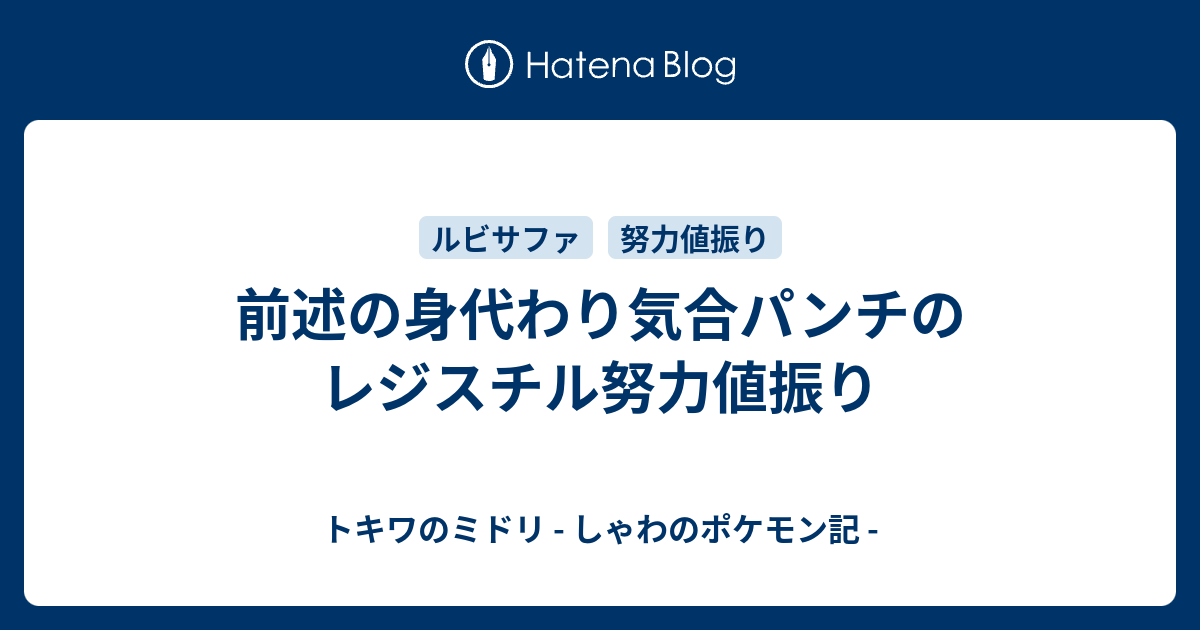 Hatena Blog

ルビサファ
努力値振り

前述の身代わり気合パンチのレジスチル努力値振り

トキワのミドリ - しゃわのポケモン記 -